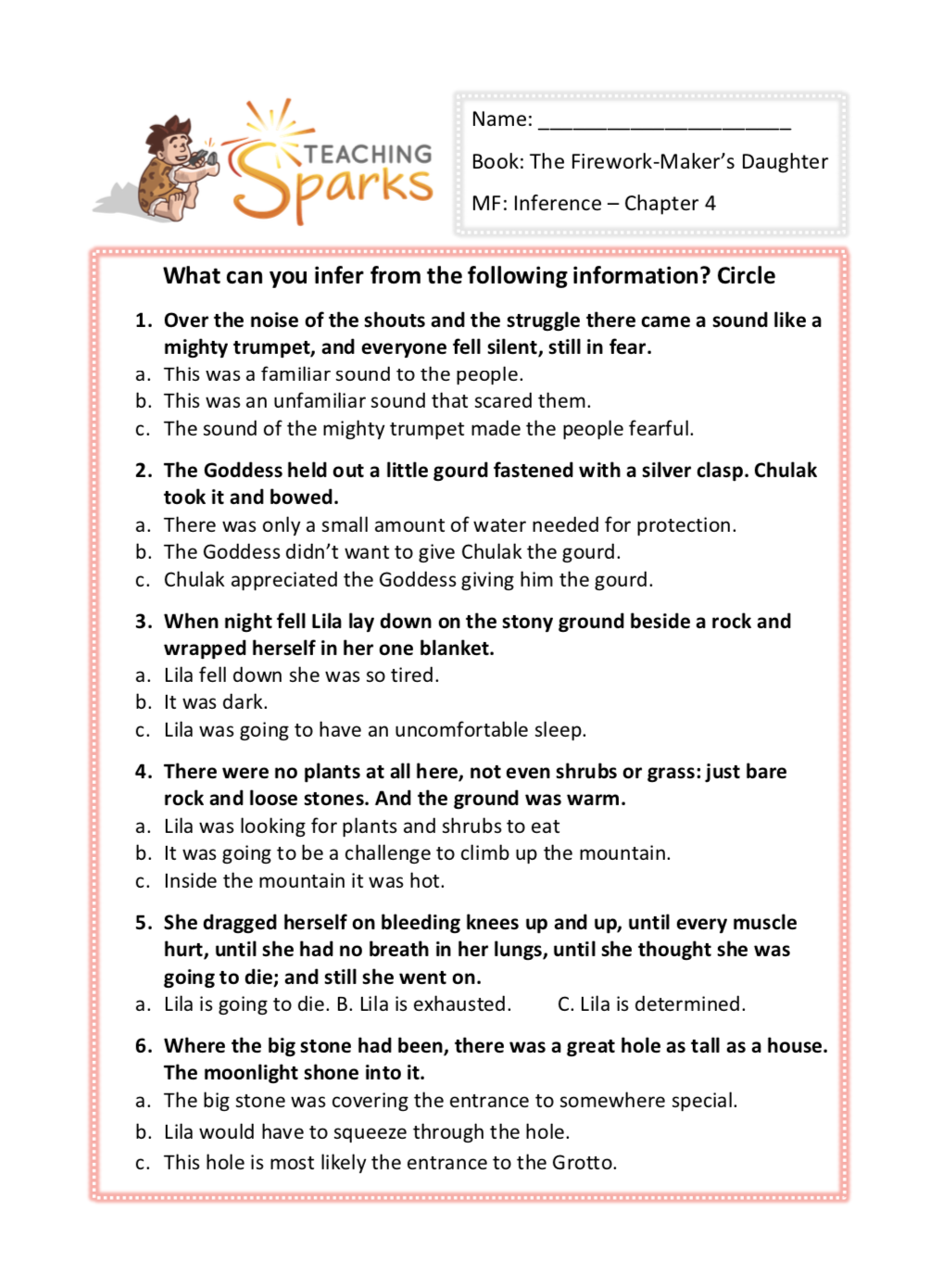 TEACHING Sparks

Name: ______________________

Book: The Firework-Maker's Daughter

MF: Inference – Chapter 4

What can you infer from the following information? Circle

1. Over the noise of the shouts and the struggle there came a sound like a mighty trumpet, and everyone fell silent, still in fear.
a. This was a familiar sound to the people.
b. This was an unfamiliar sound that scared them.
c. The sound of the mighty trumpet made the people fearful.

2. The Goddess held out a little gourd fastened with a silver clasp. Chulak took it and bowed.
a. There was only a small amount of water needed for protection.
b. The Goddess didn't want to give Chulak the gourd.
c. Chulak appreciated the Goddess giving him the gourd.

3. When night fell Lila lay down on the stony ground beside a rock and wrapped herself in her one blanket.
a. Lila fell down she was so tired.
b. It was dark.
c. Lila was going to have an uncomfortable sleep.

4. There were no plants at all here, not even shrubs or grass: just bare rock and loose stones. And the ground was warm.
a. Lila was looking for plants and shrubs to eat
b. It was going to be a challenge to climb up the mountain.
c. Inside the mountain it was hot.

5. She dragged herself on bleeding knees up and up, until every muscle hurt, until she had no breath in her lungs, until she thought she was going to die; and still she went on.
a. Lila is going to die. B. Lila is exhausted. C. Lila is determined.

6. Where the big stone had been, there was a great hole as tall as a house. The moonlight shone into it.
a. The big stone was covering the entrance to somewhere special.
b. Lila would have to squeeze through the hole.
c. This hole is most likely the entrance to the Grotto.